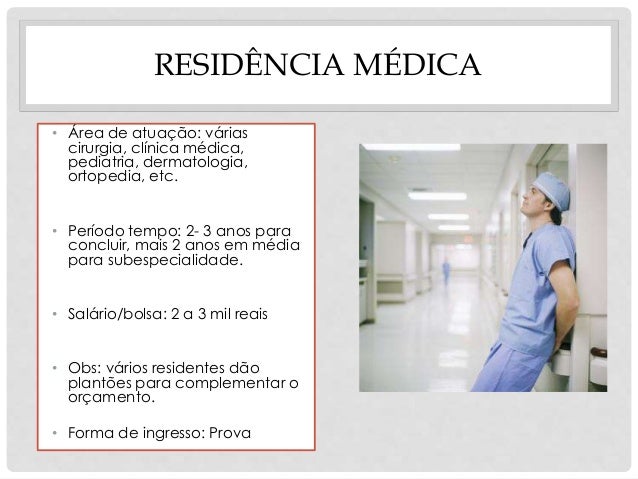 RESIDÊNCIA MÉDICA

• Área de atuação: várias cirurgia, clínica médica, pediatria, dermatologia, ortopedia, etc.

• Período tempo: 2- 3 anos para concluir, mais 2 anos em média para subespecialidade.

• Salário/bolsa: 2 a 3 mil reais

• Obs: vários residentes dão plantões para complementar o orçamento.

• Forma de ingresso: Prova